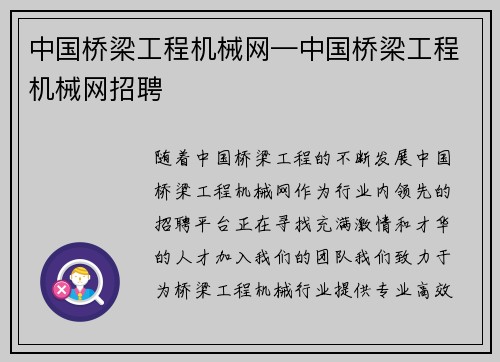 中国桥梁工程机械网—中国桥梁工程机械网招聘

随着中国桥梁工程的不断发展中国桥梁工程机械网作为行业内领先的招聘平台正在寻找充满激情和才华的人才加入我们的团队我们致力于为桥梁工程机械行业提供专业高效